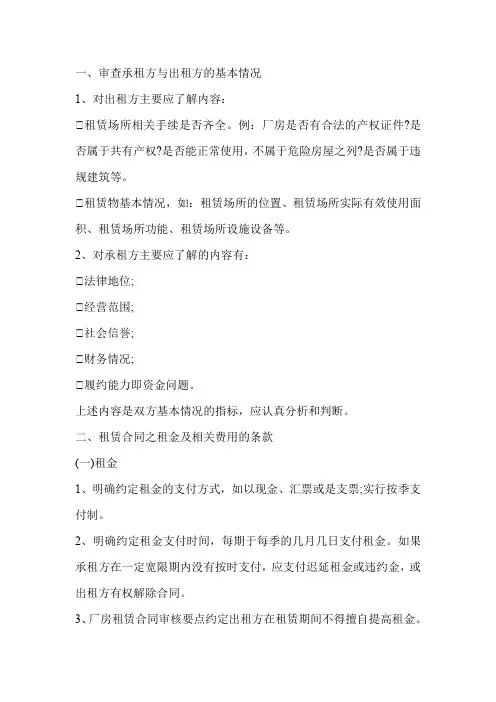 一、审查承租方与出租方的基本情况

1、对出租方主要应了解内容:

□租赁场所相关手续是否齐全。例：厂房是否有合法的产权证件?是否属于共有产权?是否能正常使用，不属于危险房屋之列?是否属于违规建筑等。

□租赁物基本情况，如：租赁场所的位置、租赁场所实际有效使用面积、租赁场所功能、租赁场所设施设备等。

2、对承租方主要应了解的内容有：

□法律地位;

□经营范围;

□社会信誉;

□财务情况;

□履约能力即资金问题。

上述内容是双方基本情况的指标，应认真分析和判断。

二、租赁合同之租金及相关费用的条款

(一)租金

1、明确约定租金的支付方式，如以现金、汇票或是支票;实行按季支付制。

2、明确约定租金支付时间，每期于每季的几月几日支付租金。如果承租方在一定宽限期内没有按时支付，应支付迟延租金或违约金，或出租方有权解除合同。

3、厂房租赁合同审核要点约定出租方在租赁期间不得擅自提高租金。